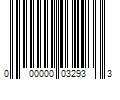 0 00000 03293 3